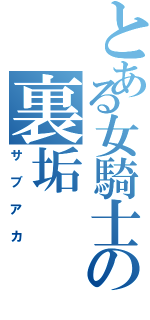 とある女騎士の
裏垢
サブアカ